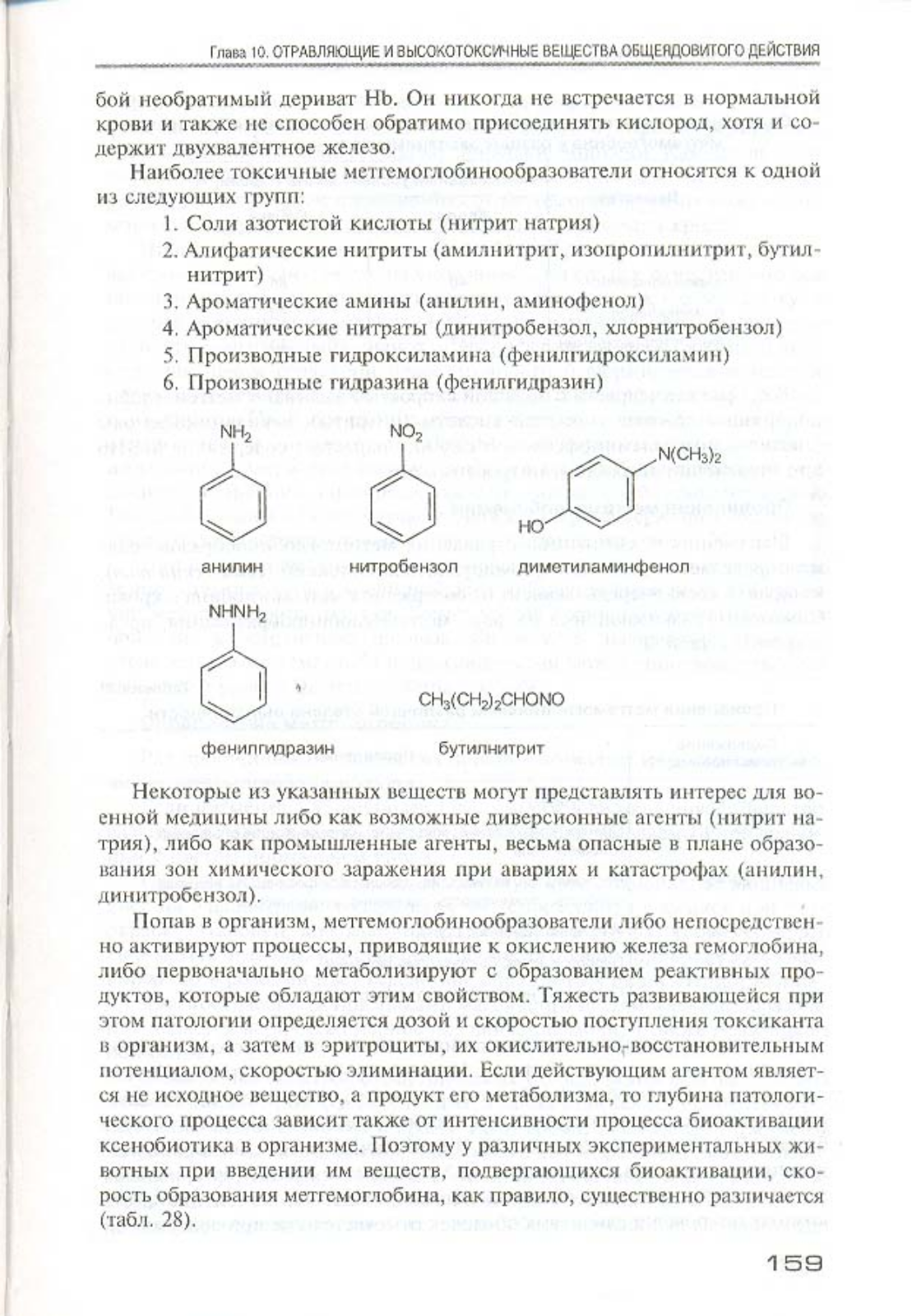 Глава 10. ОТРАВЛЯЮЩИЕ И ВЫСОКОТОКСИЧНЫЕ ВЕЩЕСТВА ОБЩЕЯДОВИТОГО ДЕЙСТВИЯ

бой необратимый дериват Hb. Он никогда не встречается в нормальной крови и также не способен обратимо присоединять кислород, хотя и содержит двухвалентное железо.

Наиболее токсичные метгемоглобинообразователи относятся к одной из следующих групп:
1. Соли азотистой кислоты (нитрит натрия)
2. Алифатические нитриты (амилнитрит, изопропилнитрит, бутилнитрит)
3. Ароматические амины (анилин, аминофенол)
4. Ароматические нитраты (динитробензол, хлорнитробензол)
5. Производные гидроксиламина (фенилгидроксиламин)
6. Производные гидразина (фенилгидразин)

$NH_2$ анилин
$NO_2$ нитробензол
$N(CH_3)_2$ HO диметиламинфенол
$NHNH_2$ фенилгидразин
$CH_3(CH_2)_2CHONO$ бутилнитрит

Некоторые из указанных веществ могут представлять интерес для военной медицины либо как возможные диверсионные агенты (нитрит натрия), либо как промышленные агенты, весьма опасные в плане образования зон химического заражения при авариях и катастрофах (анилин, динитробензол).

Попав в организм, метгемоглобинообразователи либо непосредственно активируют процессы, приводящие к окислению железа гемоглобина, либо первоначально метаболизируют с образованием реактивных продуктов, которые обладают этим свойством. Тяжесть развивающейся при этом патологии определяется дозой и скоростью поступления токсиканта в организм, а затем в эритроциты, их окислительно-восстановительным потенциалом, скоростью элиминации. Если действующим агентом является не исходное вещество, а продукт его метаболизма, то глубина патологического процесса зависит также от интенсивности процесса биоактивации ксенобиотика в организме. Поэтому у различных экспериментальных животных при введении им веществ, подвергающихся биоактивации, скорость образования метгемоглобина, как правило, существенно различается (табл. 28).

159